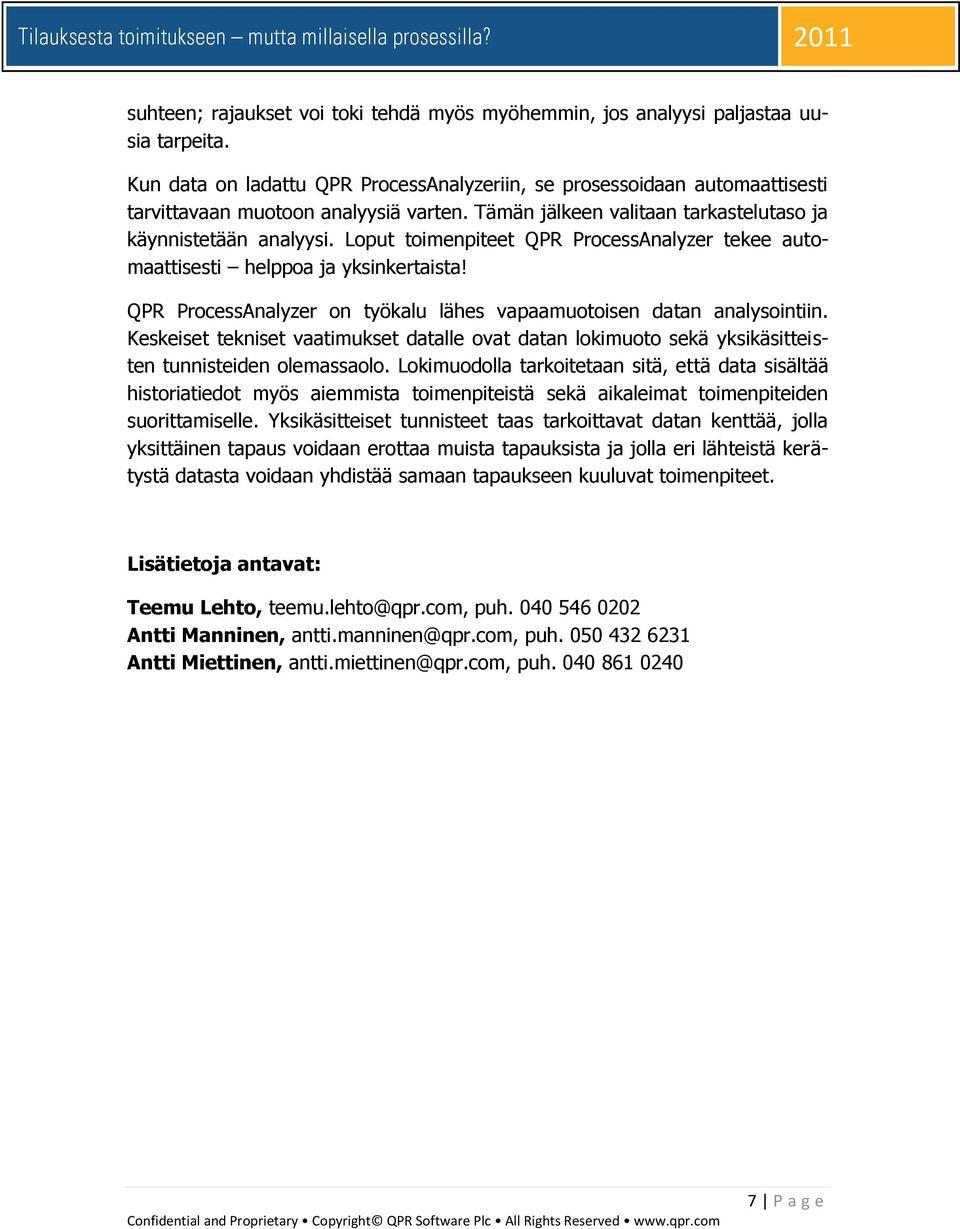 Tilauksesta toimitukseen – mutta millaisella prosessilla?

2011

suhteen; rajaukset voi toki tehdä myös myöhemmin, jos analyysi paljastaa uusia tarpeita.

Kun data on ladattu QPR ProcessAnalyzeriin, se prosessoidaan automaattisesti tarvittavaan muotoon analyysiä varten. Tämän jälkeen valitaan tarkastelutaso ja käynnistetään analyysi. Loput toimenpiteet QPR ProcessAnalyzer tekee automaattisesti – helppoa ja yksinkertaista!

QPR ProcessAnalyzer on työkalu lähes vapaamuotoisen datan analysointiin. Keskeiset tekniset vaatimukset datalle ovat datan lokimuoto sekä yksikäsitteisten tunnisteiden olemassaolo. Lokimuodolla tarkoitetaan sitä, että data sisältää historiatiedot myös aiemmista toimenpiteistä sekä aikaleimat toimenpiteiden suorittamiselle. Yksikäsitteiset tunnisteet taas tarkoittavat datan kenttää, jolla yksittäinen tapaus voidaan erottaa muista tapauksista ja jolla eri lähteistä kerätystä datasta voidaan yhdistää samaan tapaukseen kuuluvat toimenpiteet.

Lisätietoja antavat:

Teemu Lehto, teemu.lehto@qpr.com, puh. 040 546 0202
Antti Manninen, antti.manninen@qpr.com, puh. 050 432 6231
Antti Miettinen, antti.miettinen@qpr.com, puh. 040 861 0240

7 | P a g e

Confidential and Proprietary • Copyright© QPR Software Plc • All Rights Reserved • www.qpr.com